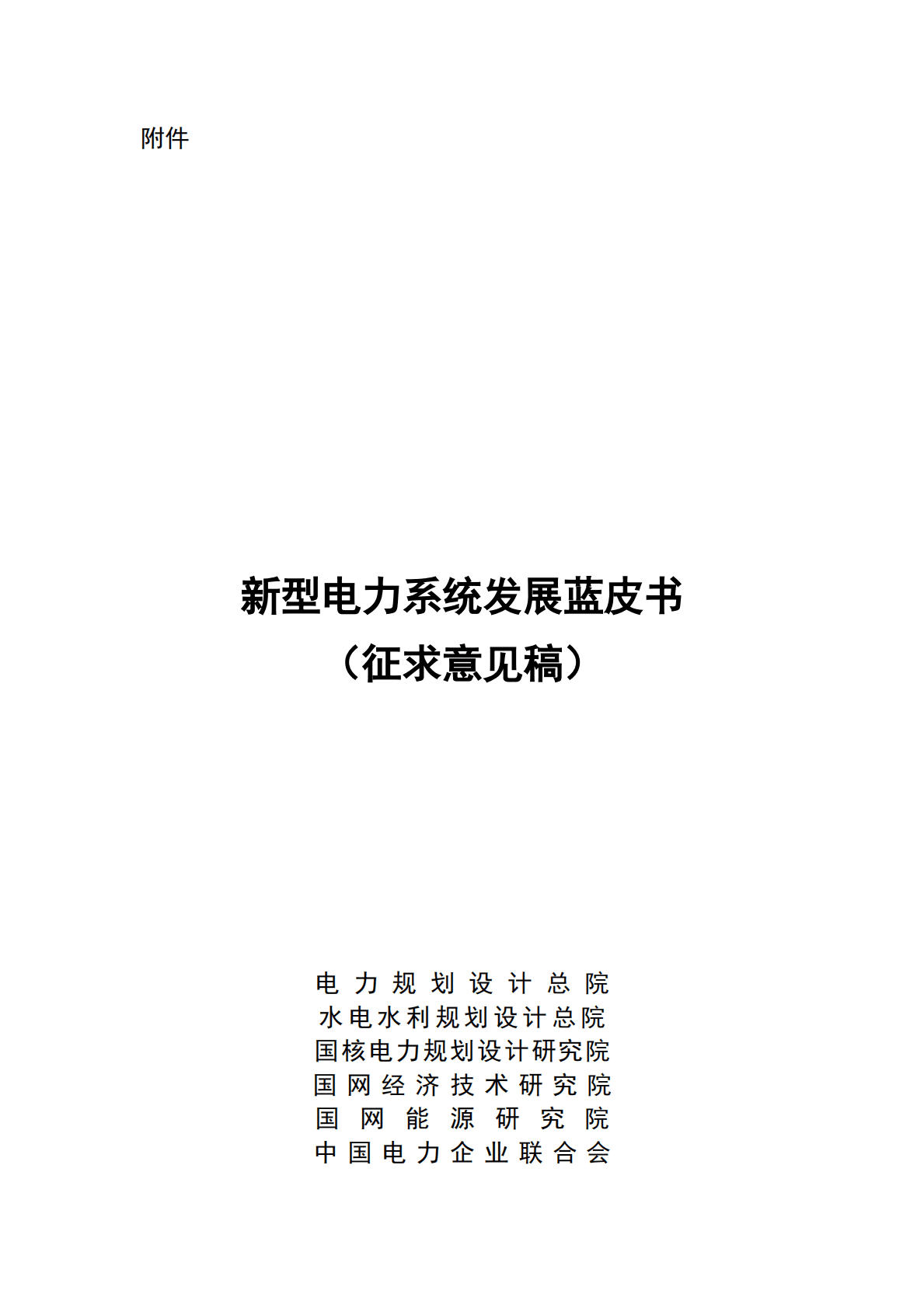 附件

新型电力系统发展蓝皮书
（征求意见稿）

电力规划设计总院
水电水利规划设计总院
国核电力规划设计研究院
国网经济技术研究院
国网能源研究院
中国电力企业联合会